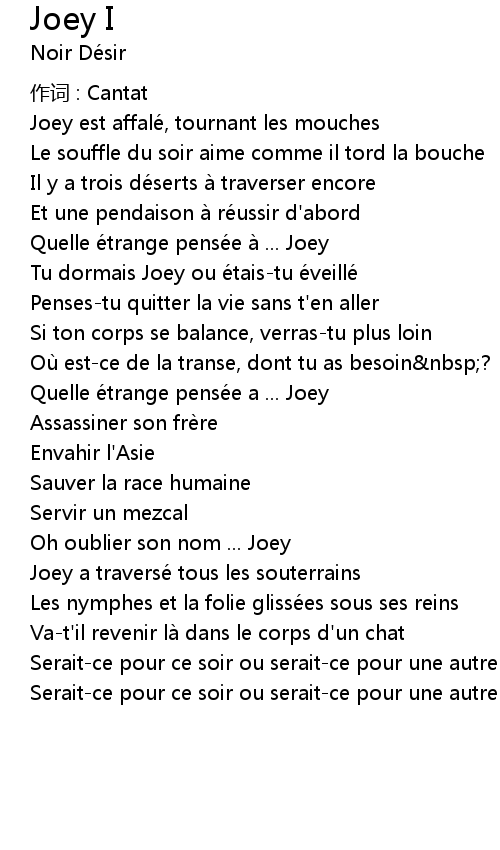 Joey I
Noir Désir

作词 : Cantat
Joey est affalé, tournant les mouches
Le souffle du soir aime comme il tord la bouche
Il y a trois déserts à traverser encore
Et une pendaison à réussir d'abord
Quelle étrange pensée à ... Joey
Tu dormais Joey ou étais-tu éveillé
Penses-tu quitter la vie sans t'en aller
Si ton corps se balance, verras-tu plus loin
Où est-ce de la transe, dont tu as besoin&nbsp;?
Quelle étrange pensée a ... Joey
Assassiner son frère
Envahir l'Asie
Sauver la race humaine
Servir un mezcal
Oh oublier son nom ... Joey
Joey a traversé tous les souterrains
Les nymphes et la folie glissées sous ses reins
Va-t'il revenir là dans le corps d'un chat
Serait-ce pour ce soir ou serait-ce pour une autre
Serait-ce pour ce soir ou serait-ce pour une autre